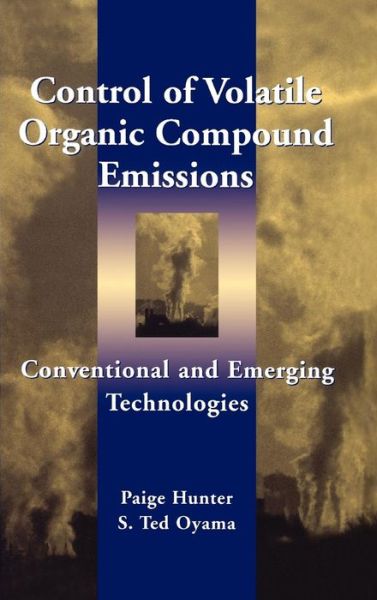 Control of Volatile Organic Compound Emissions

Conventional and Emerging Technologies

Paige Hunter
S. Ted Oyama